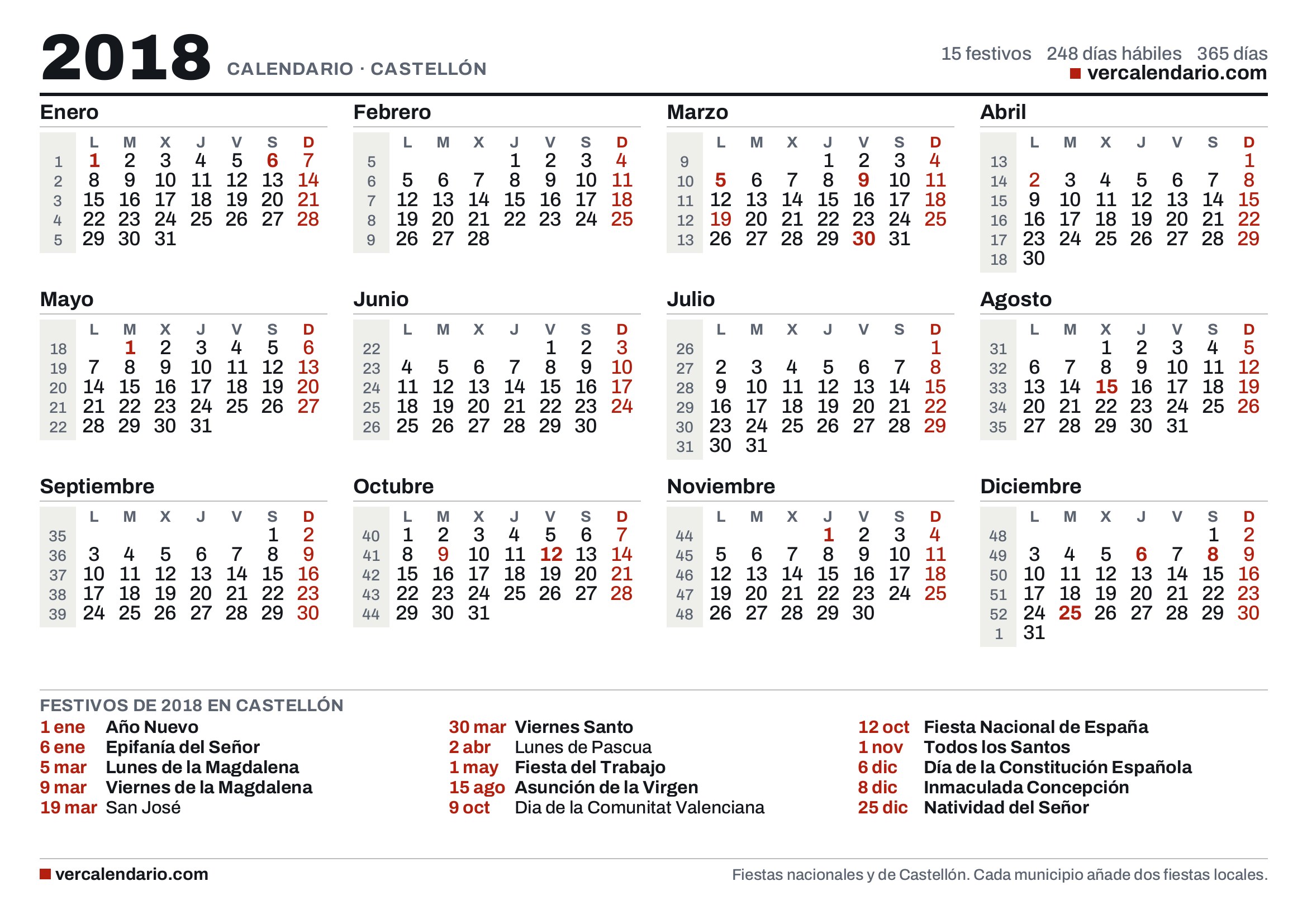 2018 CALENDARIO · CASTELLÓN

15 festivos 248 días hábiles 365 días
vercalendario.com

Enero

| | L | M | X | J | V | S | D |
|---|---|---|---|---|---|---|---|
| 1 | 1 | 2 | 3 | 4 | 5 | 6 | 7 |
| 2 | 8 | 9 | 10 | 11 | 12 | 13 | 14 |
| 3 | 15 | 16 | 17 | 18 | 19 | 20 | 21 |
| 4 | 22 | 23 | 24 | 25 | 26 | 27 | 28 |
| 5 | 29 | 30 | 31 | | | | |

Febrero

| | L | M | X | J | V | S | D |
|---|---|---|---|---|---|---|---|
| 5 | | | | 1 | 2 | 3 | 4 |
| 6 | 5 | 6 | 7 | 8 | 9 | 10 | 11 |
| 7 | 12 | 13 | 14 | 15 | 16 | 17 | 18 |
| 8 | 19 | 20 | 21 | 22 | 23 | 24 | 25 |
| 9 | 26 | 27 | 28 | | | | |

Marzo

| | L | M | X | J | V | S | D |
|---|---|---|---|---|---|---|---|
| 9 | | | | 1 | 2 | 3 | 4 |
| 10 | 5 | 6 | 7 | 8 | 9 | 10 | 11 |
| 11 | 12 | 13 | 14 | 15 | 16 | 17 | 18 |
| 12 | 19 | 20 | 21 | 22 | 23 | 24 | 25 |
| 13 | 26 | 27 | 28 | 29 | 30 | 31 | |

Abril

| | L | M | X | J | V | S | D |
|---|---|---|---|---|---|---|---|
| 13 | | | | | | | 1 |
| 14 | 2 | 3 | 4 | 5 | 6 | 7 | 8 |
| 15 | 9 | 10 | 11 | 12 | 13 | 14 | 15 |
| 16 | 16 | 17 | 18 | 19 | 20 | 21 | 22 |
| 17 | 23 | 24 | 25 | 26 | 27 | 28 | 29 |
| 18 | 30 | | | | | | |

Mayo

| | L | M | X | J | V | S | D |
|---|---|---|---|---|---|---|---|
| 18 | | 1 | 2 | 3 | 4 | 5 | 6 |
| 19 | 7 | 8 | 9 | 10 | 11 | 12 | 13 |
| 20 | 14 | 15 | 16 | 17 | 18 | 19 | 20 |
| 21 | 21 | 22 | 23 | 24 | 25 | 26 | 27 |
| 22 | 28 | 29 | 30 | 31 | | | |

Junio

| | L | M | X | J | V | S | D |
|---|---|---|---|---|---|---|---|
| 22 | | | | | 1 | 2 | 3 |
| 23 | 4 | 5 | 6 | 7 | 8 | 9 | 10 |
| 24 | 11 | 12 | 13 | 14 | 15 | 16 | 17 |
| 25 | 18 | 19 | 20 | 21 | 22 | 23 | 24 |
| 26 | 25 | 26 | 27 | 28 | 29 | 30 | |

Julio

| | L | M | X | J | V | S | D |
|---|---|---|---|---|---|---|---|
| 26 | | | | | | | 1 |
| 27 | 2 | 3 | 4 | 5 | 6 | 7 | 8 |
| 28 | 9 | 10 | 11 | 12 | 13 | 14 | 15 |
| 29 | 16 | 17 | 18 | 19 | 20 | 21 | 22 |
| 30 | 23 | 24 | 25 | 26 | 27 | 28 | 29 |
| 31 | 30 | 31 | | | | | |

Agosto

| | L | M | X | J | V | S | D |
|---|---|---|---|---|---|---|---|
| 31 | | | 1 | 2 | 3 | 4 | 5 |
| 32 | 6 | 7 | 8 | 9 | 10 | 11 | 12 |
| 33 | 13 | 14 | 15 | 16 | 17 | 18 | 19 |
| 34 | 20 | 21 | 22 | 23 | 24 | 25 | 26 |
| 35 | 27 | 28 | 29 | 30 | 31 | | |

Septiembre

| | L | M | X | J | V | S | D |
|---|---|---|---|---|---|---|---|
| 35 | | | | | | 1 | 2 |
| 36 | 3 | 4 | 5 | 6 | 7 | 8 | 9 |
| 37 | 10 | 11 | 12 | 13 | 14 | 15 | 16 |
| 38 | 17 | 18 | 19 | 20 | 21 | 22 | 23 |
| 39 | 24 | 25 | 26 | 27 | 28 | 29 | 30 |

Octubre

| | L | M | X | J | V | S | D |
|---|---|---|---|---|---|---|---|
| 40 | 1 | 2 | 3 | 4 | 5 | 6 | 7 |
| 41 | 8 | 9 | 10 | 11 | 12 | 13 | 14 |
| 42 | 15 | 16 | 17 | 18 | 19 | 20 | 21 |
| 43 | 22 | 23 | 24 | 25 | 26 | 27 | 28 |
| 44 | 29 | 30 | 31 | | | | |

Noviembre

| | L | M | X | J | V | S | D |
|---|---|---|---|---|---|---|---|
| 44 | | | | 1 | 2 | 3 | 4 |
| 45 | 5 | 6 | 7 | 8 | 9 | 10 | 11 |
| 46 | 12 | 13 | 14 | 15 | 16 | 17 | 18 |
| 47 | 19 | 20 | 21 | 22 | 23 | 24 | 25 |
| 48 | 26 | 27 | 28 | 29 | 30 | | |

Diciembre

| | L | M | X | J | V | S | D |
|---|---|---|---|---|---|---|---|
| 48 | | | | | | 1 | 2 |
| 49 | 3 | 4 | 5 | 6 | 7 | 8 | 9 |
| 50 | 10 | 11 | 12 | 13 | 14 | 15 | 16 |
| 51 | 17 | 18 | 19 | 20 | 21 | 22 | 23 |
| 52 | 24 | 25 | 26 | 27 | 28 | 29 | 30 |
| 1 | 31 | | | | | | |

FESTIVOS DE 2018 EN CASTELLÓN
1 ene Año Nuevo
6 ene Epifanía del Señor
5 mar Lunes de la Magdalena
9 mar Viernes de la Magdalena
19 mar San José

30 mar Viernes Santo
2 abr Lunes de Pascua
1 may Fiesta del Trabajo
15 ago Asunción de la Virgen
9 oct Dia de la Comunitat Valenciana

12 oct Fiesta Nacional de España
1 nov Todos los Santos
6 dic Día de la Constitución Española
8 dic Inmaculada Concepción
25 dic Natividad del Señor

vercalendario.com
Fiestas nacionales y de Castellón. Cada municipio añade dos fiestas locales.